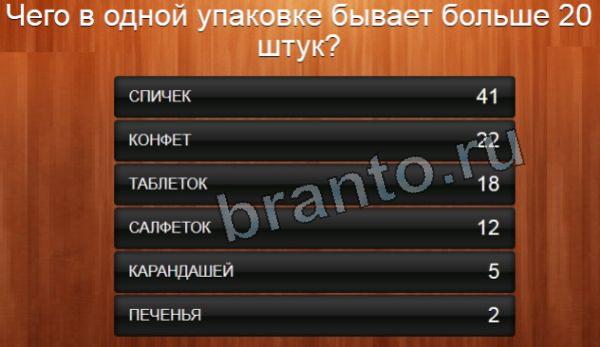 Чего в одной упаковке бывает больше 20 штук?

| | |
|---|---|
| СПИЧЕК | 41 |
| КОНФЕТ | 22 |
| ТАБЛЕТОК | 18 |
| САЛФЕТОК | 12 |
| КАРАНДАШЕЙ | 5 |
| ПЕЧЕНЬЯ | 2 |

branto.ru